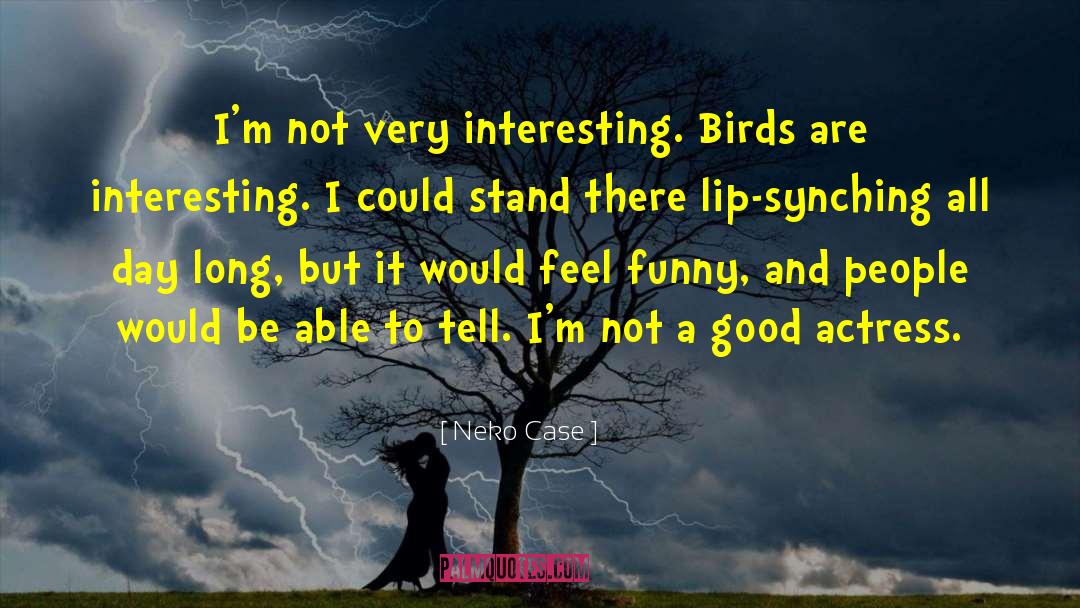 I'm not very interesting. Birds are interesting. I could stand there lip-synching all day long, but it would feel funny, and people would be able to tell. I'm not a good actress.

[ Neko Case ]

PALMQUOTES.COM